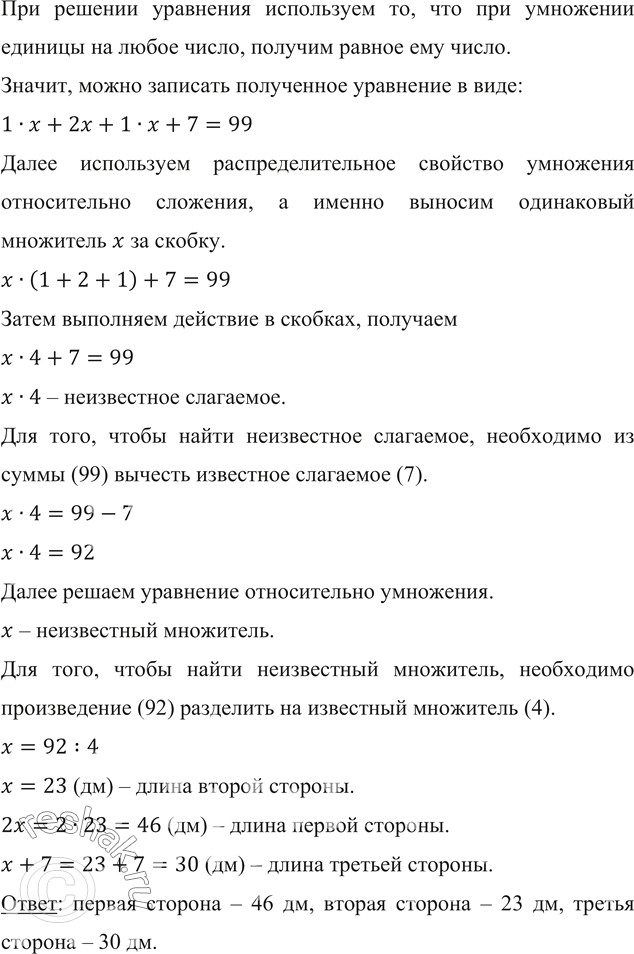 При решении уравнения используем то, что при умножении единицы на любое число, получим равное ему число.

Значит, можно записать полученное уравнение в виде:

$1 \cdot x + 2x + 1 \cdot x + 7 = 99$

Далее используем распределительное свойство умножения относительно сложения, а именно выносим одинаковый множитель $x$ за скобку.

$x \cdot (1 + 2 + 1) + 7 = 99$

Затем выполняем действие в скобках, получаем

$x \cdot 4 + 7 = 99$

$x \cdot 4$ – неизвестное слагаемое.

Для того, чтобы найти неизвестное слагаемое, необходимо из суммы (99) вычесть известное слагаемое (7).

$x \cdot 4 = 99 - 7$

$x \cdot 4 = 92$

Далее решаем уравнение относительно умножения.

$x$ – неизвестный множитель.

Для того, чтобы найти неизвестный множитель, необходимо произведение (92) разделить на известный множитель (4).

$x = 92 : 4$

$x = 23$ (дм) – длина второй стороны.

$2x = 2 \cdot 23 = 46$ (дм) – длина первой стороны.

$x + 7 = 23 + 7 = 30$ (дм) – длина третьей стороны.

Ответ: первая сторона – 46 дм, вторая сторона – 23 дм, третья сторона – 30 дм.

reshak.ru